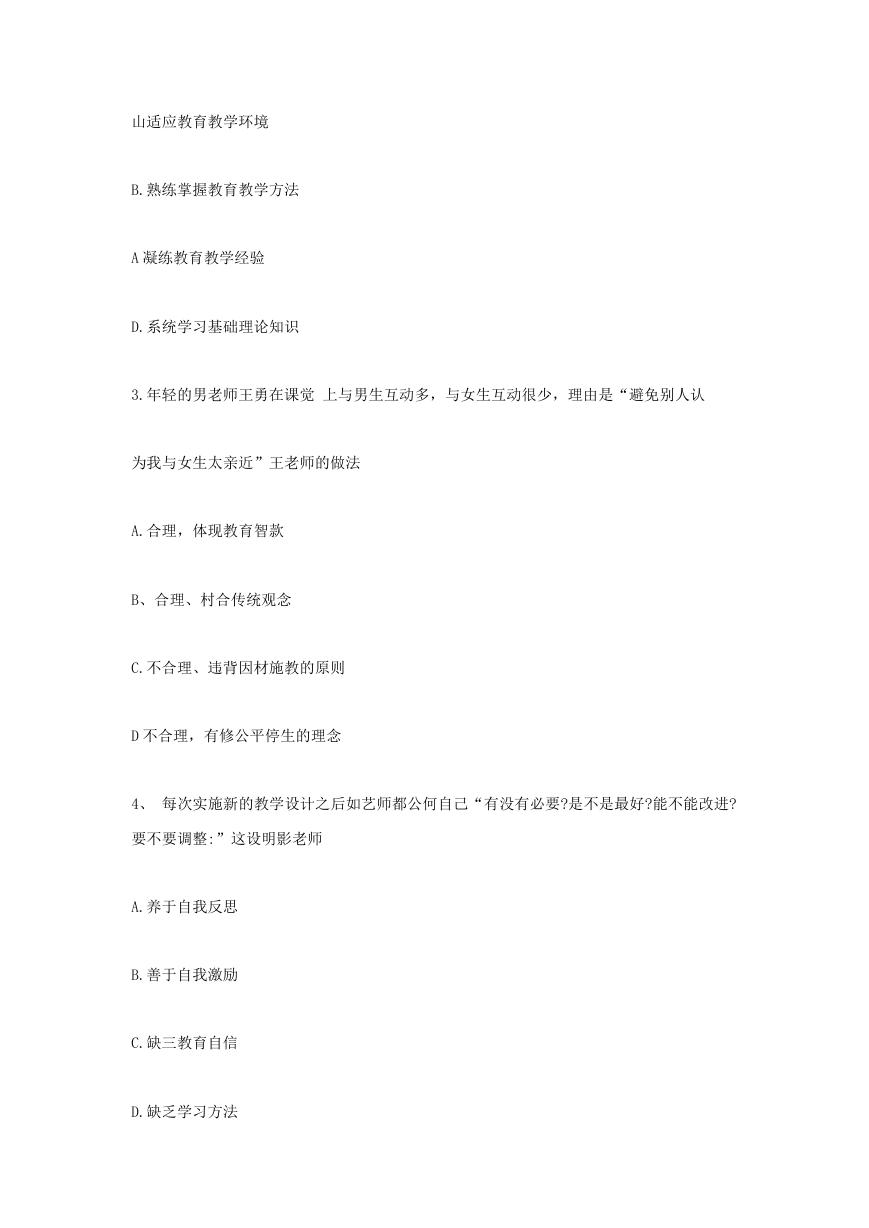 山适应教育教学环境

B.熟练掌握教育教学方法

A凝练教育教学经验

D.系统学习基础理论知识

3.年轻的男老师王勇在课觉 上与男生互动多，与女生互动很少，理由是“避免别人认为我与女生太亲近”王老师的做法

A.合理，体现教育智款

B、合理、村合传统观念

C.不合理、违背因材施教的原则

D不合理，有修公平停生的理念

4、 每次实施新的教学设计之后如艺师都公何自己“有没有必要?是不是最好?能不能改进?要不要调整:”这设明影老师

A.养于自我反思

B.善于自我激励

C.缺三教育自信

D.缺乏学习方法